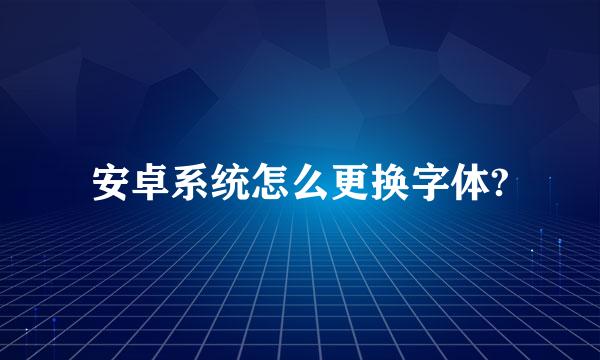 安卓系统怎么更换字体?